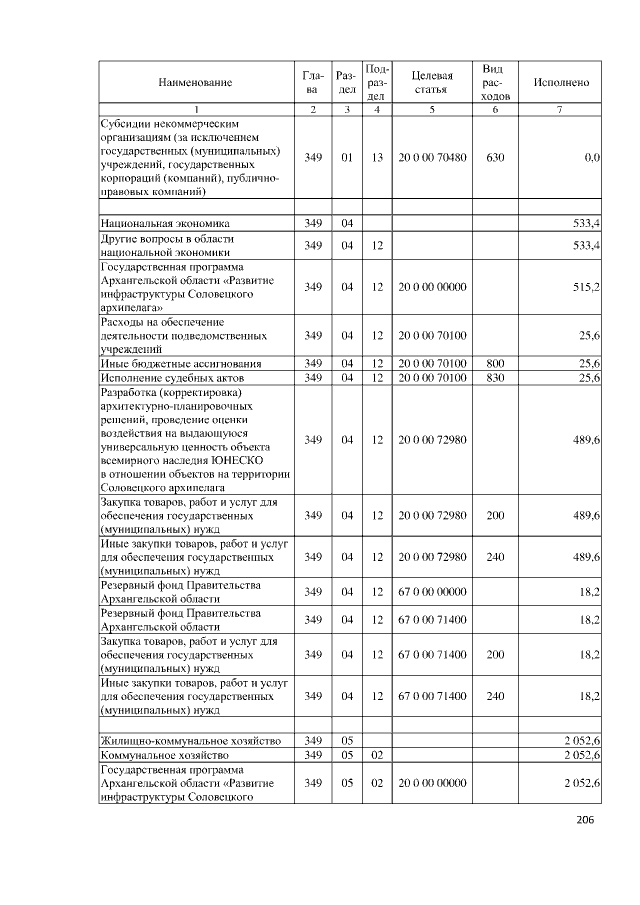 | Наименование | Глава | Раздел | Подраздел | Целевая статья | Вид расходов | Исполнено |
|---|---|---|---|---|---|---|
| 1 | 2 | 3 | 4 | 5 | 6 | 7 |
| Субсидии некоммерческим организациям (за исключением государственных (муниципальных) учреждений, государственных корпораций (компаний), публично-правовых компаний) | 349 | 01 | 13 | 20 0 00 70480 | 630 | 0,0 |
| | | | | | | |
| Национальная экономика | 349 | 04 | | | | 533,4 |
| Другие вопросы в области национальной экономики | 349 | 04 | 12 | | | 533,4 |
| Государственная программа Архангельской области «Развитие инфраструктуры Соловецкого архипелага» | 349 | 04 | 12 | 20 0 00 00000 | | 515,2 |
| Расходы на обеспечение деятельности подведомственных учреждений | 349 | 04 | 12 | 20 0 00 70100 | | 25,6 |
| Иные бюджетные ассигнования | 349 | 04 | 12 | 20 0 00 70100 | 800 | 25,6 |
| Исполнение судебных актов | 349 | 04 | 12 | 20 0 00 70100 | 830 | 25,6 |
| Разработка (корректировка) архитектурно-планировочных решений, проведение оценки воздействия на выдающуюся универсальную ценность объекта всемирного наследия ЮНЕСКО в отношении объектов на территории Соловецкого архипелага | 349 | 04 | 12 | 20 0 00 72980 | | 489,6 |
| Закупка товаров, работ и услуг для обеспечения государственных (муниципальных) нужд | 349 | 04 | 12 | 20 0 00 72980 | 200 | 489,6 |
| Иные закупки товаров, работ и услуг для обеспечения государственных (муниципальных) нужд | 349 | 04 | 12 | 20 0 00 72980 | 240 | 489,6 |
| Резервный фонд Правительства Архангельской области | 349 | 04 | 12 | 67 0 00 00000 | | 18,2 |
| Резервный фонд Правительства Архангельской области | 349 | 04 | 12 | 67 0 00 71400 | | 18,2 |
| Закупка товаров, работ и услуг для обеспечения государственных (муниципальных) нужд | 349 | 04 | 12 | 67 0 00 71400 | 200 | 18,2 |
| Иные закупки товаров, работ и услуг для обеспечения государственных (муниципальных) нужд | 349 | 04 | 12 | 67 0 00 71400 | 240 | 18,2 |
| | | | | | | |
| Жилищно-коммунальное хозяйство | 349 | 05 | | | | 2 052,6 |
| Коммунальное хозяйство | 349 | 05 | 02 | | | 2 052,6 |
| Государственная программа Архангельской области «Развитие инфраструктуры Соловецкого | 349 | 05 | 02 | 20 0 00 00000 | | 2 052,6 |

206